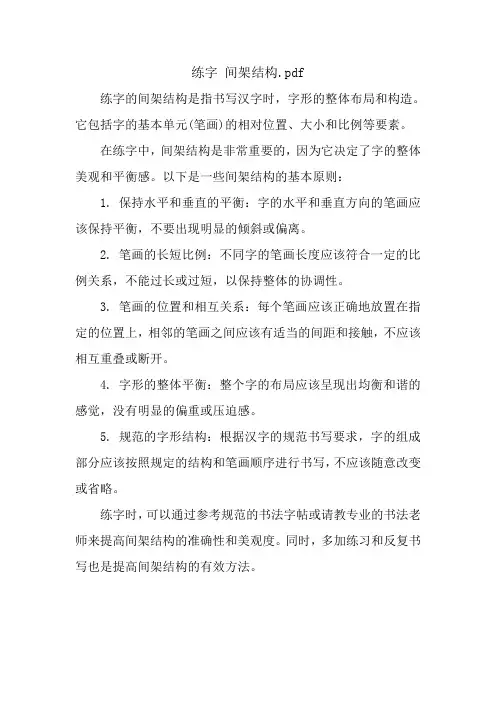 练字 间架结构.pdf

练字的间架结构是指书写汉字时，字形的整体布局和构造。它包括字的基本单元(笔画)的相对位置、大小和比例等要素。

在练字中，间架结构是非常重要的，因为它决定了字的整体美观和平衡感。以下是一些间架结构的基本原则：

1. 保持水平和垂直的平衡：字的水平和垂直方向的笔画应该保持平衡，不要出现明显的倾斜或偏离。

2. 笔画的长短比例：不同字的笔画长度应该符合一定的比例关系，不能过长或过短，以保持整体的协调性。

3. 笔画的位置和相互关系：每个笔画应该正确地放置在指定的位置上，相邻的笔画之间应该有适当的间距和接触，不应该相互重叠或断开。

4. 字形的整体平衡：整个字的布局应该呈现出均衡和谐的感觉，没有明显的偏重或压迫感。

5. 规范的字形结构：根据汉字的规范书写要求，字的组成部分应该按照规定的结构和笔画顺序进行书写，不应该随意改变或省略。

练字时，可以通过参考规范的书法字帖或请教专业的书法老师来提高间架结构的准确性和美观度。同时，多加练习和反复书写也是提高间架结构的有效方法。